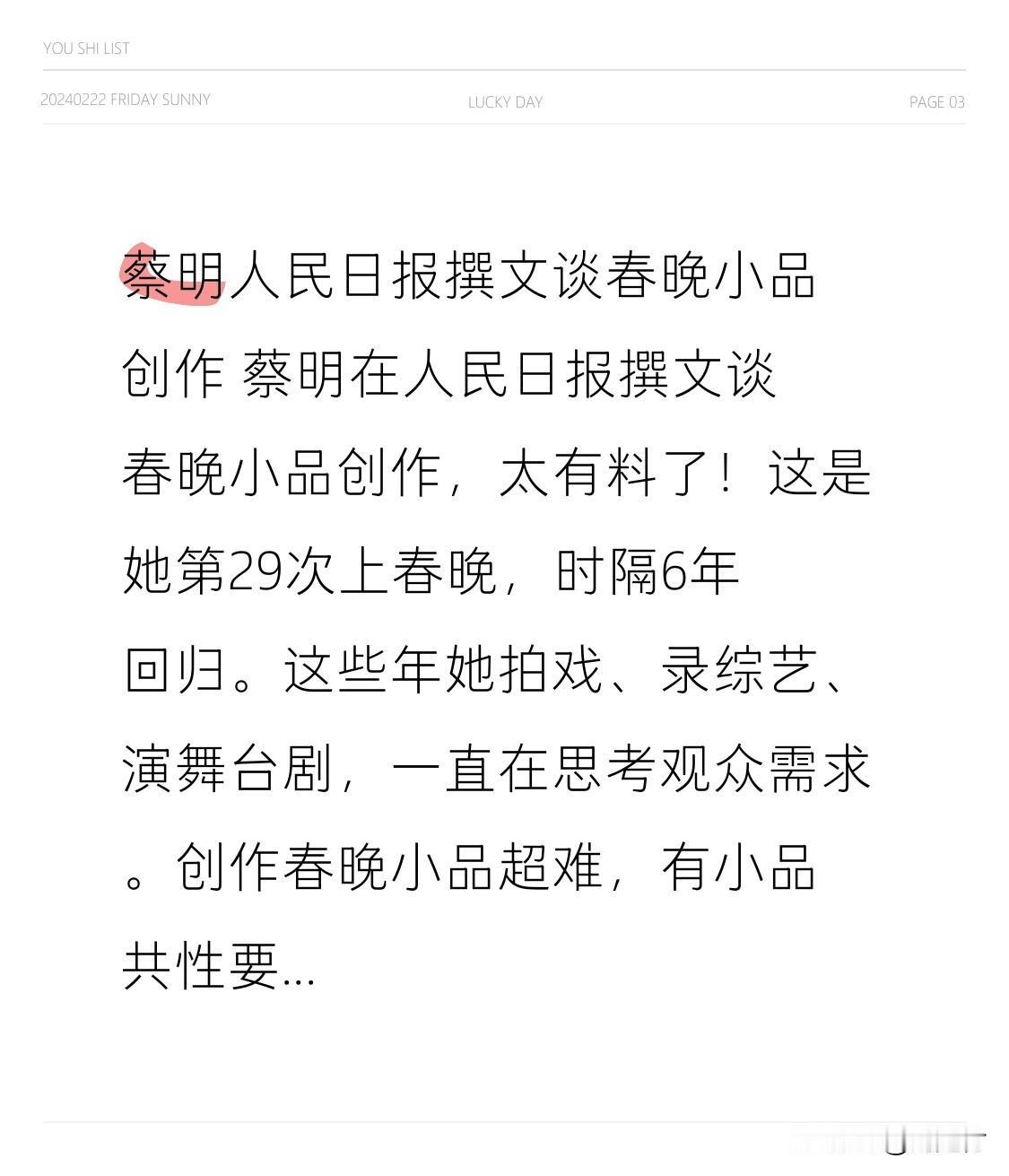 YOU SHI LIST

20240222 FRIDAY SUNNY

LUCKY DAY

PAGE 03

蔡明人民日报撰文谈春晚小品创作 蔡明在人民日报撰文谈春晚小品创作，太有料了！这是她第29次上春晚，时隔6年回归。这些年她拍戏、录综艺、演舞台剧，一直在思考观众需求。创作春晚小品超难，有小品共性要...